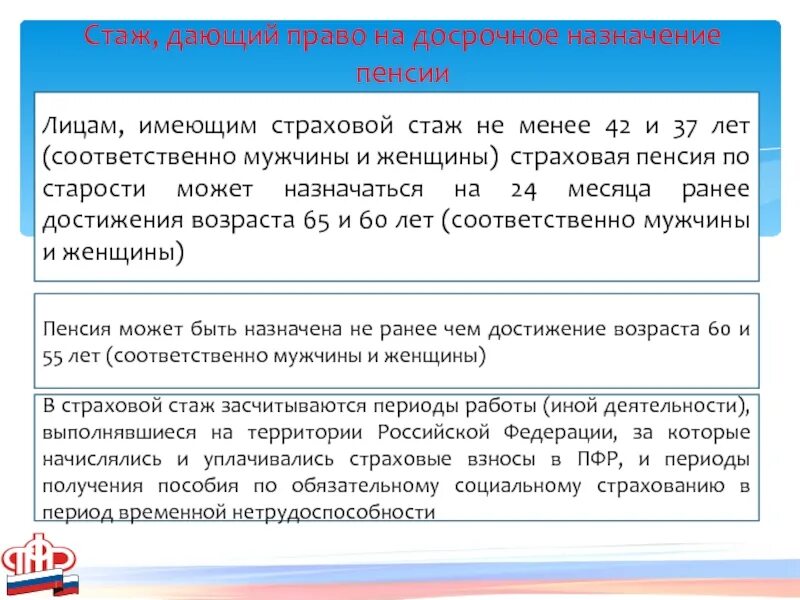 Стаж, дающий право на досрочное назначение пенсии

Лицам, имеющим страховой стаж не менее 42 и 37 лет (соответственно мужчины и женщины) страховая пенсия по старости может назначаться на 24 месяца ранее достижения возраста 65 и 60 лет (соответственно мужчины и женщины)

Пенсия может быть назначена не ранее чем достижение возраста 60 и 55 лет (соответственно мужчины и женщины)

В страховой стаж засчитываются периоды работы (иной деятельности), выполнявшиеся на территории Российской Федерации, за которые начислялись и уплачивались страховые взносы в ПФР, и периоды получения пособия по обязательному социальному страхованию в период временной нетрудоспособности

ПФР